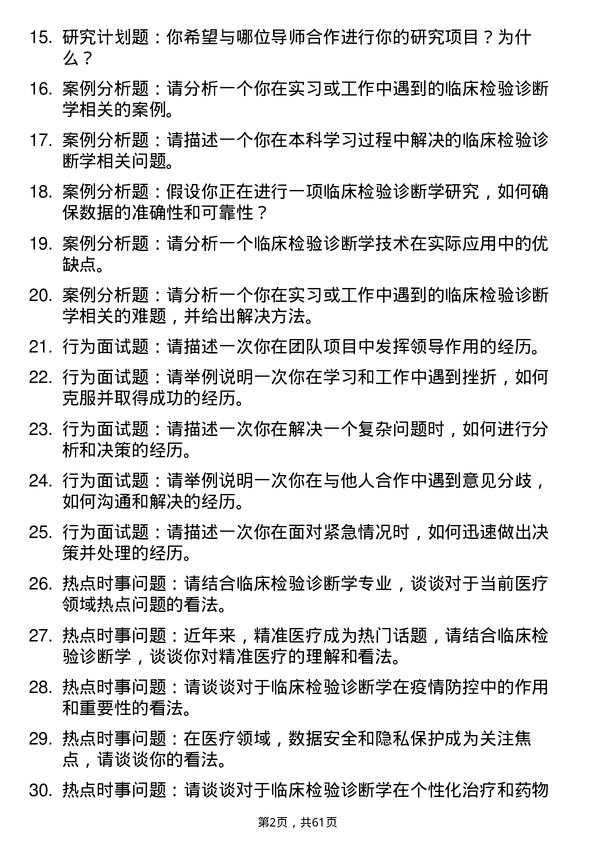 15. 研究计划题：你希望与哪位导师合作进行你的研究项目？为什么？

16. 案例分析题：请分析一个你在实习或工作中遇到的临床检验诊断学相关的案例。

17. 案例分析题：请描述一个你在本科学习过程中解决的临床检验诊断学相关问题。

18. 案例分析题：假设你正在进行一项临床检验诊断学研究，如何确保数据的准确性和可靠性？

19. 案例分析题：请分析一个临床检验诊断学技术在实际应用中的优缺点。

20. 案例分析题：请分析一个你在实习或工作中遇到的临床检验诊断学相关的难题，并给出解决方法。

21. 行为面试题：请描述一次你在团队项目中发挥领导作用的经历。

22. 行为面试题：请举例说明一次你在学习和工作中遇到挫折，如何克服并取得成功的经历。

23. 行为面试题：请描述一次你在解决一个复杂问题时，如何进行分析和决策的经历。

24. 行为面试题：请举例说明一次你在与他人合作中遇到意见分歧，如何沟通和解决的经历。

25. 行为面试题：请描述一次你在面对紧急情况时，如何迅速做出决策并处理的经历。

26. 热点时事问题：请结合临床检验诊断学专业，谈谈对于当前医疗领域热点问题的看法。

27. 热点时事问题：近年来，精准医疗成为热门话题，请结合临床检验诊断学，谈谈你对精准医疗的理解和看法。

28. 热点时事问题：请谈谈对于临床检验诊断学在疫情防控中的作用和重要性的看法。

29. 热点时事问题：在医疗领域，数据安全和隐私保护成为关注焦点，请谈谈你的看法。

30. 热点时事问题：请谈谈对于临床检验诊断学在个性化治疗和药物

第2页，共61页